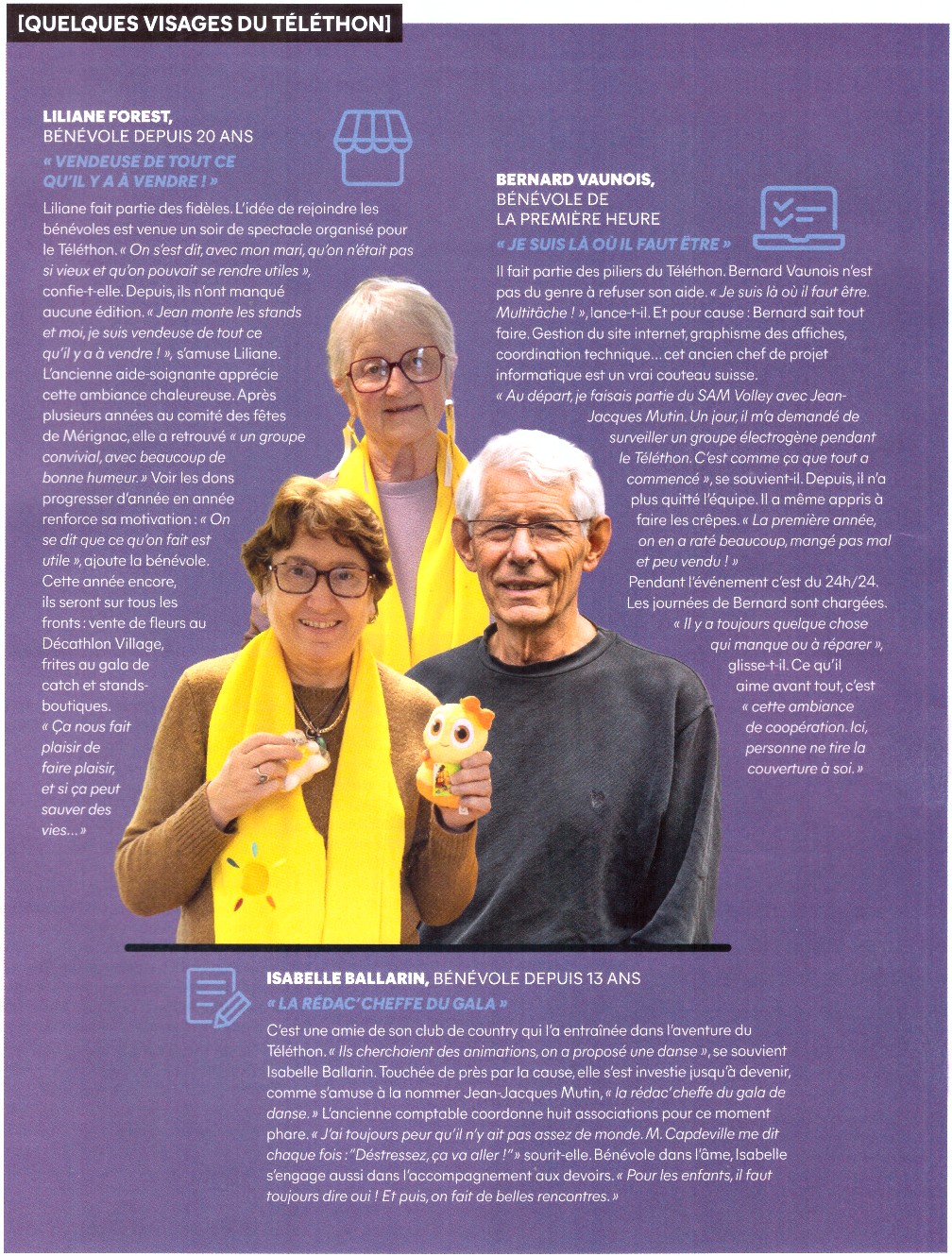 [QUELQUES VISAGES DU TÉLÉTHON]

LILIANE FOREST, BÉNÉVOLE DEPUIS 20 ANS

« VENDEUSE DE TOUT CE QU'IL Y A À VENDRE ! »

Liliane fait partie des fidèles. L'idée de rejoindre les bénévoles est venue un soir de spectacle organisé pour le Téléthon. « On s'est dit, avec mon mari, qu'on n'était pas si vieux et qu'on pouvait se rendre utiles », confie-t-elle. Depuis, ils n'ont manqué aucune édition. « Jean monte les stands et moi, je suis vendeuse de tout ce qu'il y a à vendre ! », s'amuse Liliane. L'ancienne aide-soignante apprécie cette ambiance chaleureuse. Après plusieurs années au comité des fêtes de Mérignac, elle a retrouvé « un groupe convivial, avec beaucoup de bonne humeur. » Voir les dons progresser d'année en année renforce sa motivation : « On se dit que ce qu'on fait est utile », ajoute la bénévole. Cette année encore, ils seront sur tous les fronts : vente de fleurs au Décathlon Village, frites au gala de catch et stands-boutiques. « Ça nous fait plaisir de faire plaisir, et si ça peut sauver des vies... »

BERNARD VAUNOIS, BÉNÉVOLE DE LA PREMIÈRE HEURE

« JE SUIS LÀ OÙ IL FAUT ÊTRE »

Il fait partie des piliers du Téléthon. Bernard Vaunois n'est pas du genre à refuser son aide. « Je suis là où il faut être. Multitâche ! », lance-t-il. Et pour cause : Bernard sait tout faire. Gestion du site internet, graphisme des affiches, coordination technique... cet ancien chef de projet informatique est un vrai couteau suisse. « Au départ, je faisais partie du SAM Volley avec Jean-Jacques Mutin. Un jour, il m'a demandé de surveiller un groupe électrogène pendant le Téléthon. C'est comme ça que tout a commencé », se souvient-il. Depuis, il n'a plus quitté l'équipe. Il a même appris à faire les crêpes. « La première année, on en a raté beaucoup, mangé pas mal et peu vendu ! » Pendant l'événement c'est du 24h/24. Les journées de Bernard sont chargées. « Il y a toujours quelque chose qui manque ou à réparer », glisse-t-il. Ce qu'il aime avant tout, c'est « cette ambiance de coopération. Ici, personne ne tire la couverture à soi. »

ISABELLE BALLARIN, BÉNÉVOLE DEPUIS 13 ANS

« LA RÉDAC' CHEFFE DU GALA »

C'est une amie de son club de country qui l'a entraînée dans l'aventure du Téléthon. « Ils cherchaient des animations, on a proposé une danse », se souvient Isabelle Ballarin. Touchée de près par la cause, elle s'est investie jusqu'à devenir, comme s'amuse à la nommer Jean-Jacques Mutin, « la rédac' cheffe du gala de danse. » L'ancienne comptable coordonne huit associations pour ce moment phare. « J'ai toujours peur qu'il n'y ait pas assez de monde. M. Capdeville me dit chaque fois : "Déstressez, ça va aller !" » sourit-elle. Bénévole dans l'âme, Isabelle s'engage aussi dans l'accompagnement aux devoirs. « Pour les enfants, il faut toujours dire oui ! Et puis, on fait de belles rencontres. »